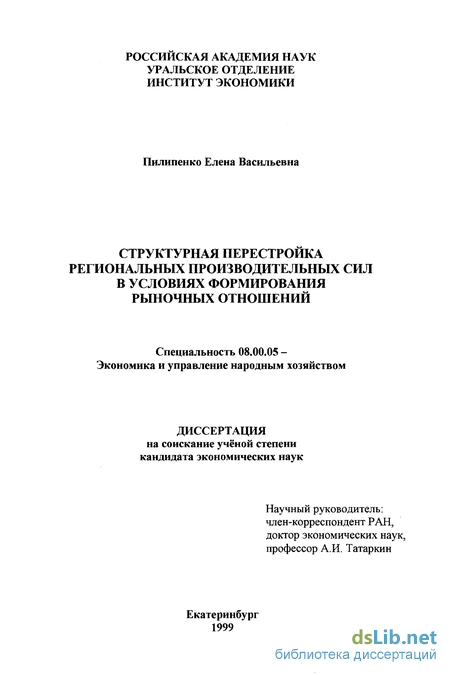 РОССИЙСКАЯ АКАДЕМИЯ НАУК
УРАЛЬСКОЕ ОТДЕЛЕНИЕ
ИНСТИТУТ ЭКОНОМИКИ

Пилипенко Елена Васильевна

СТРУКТУРНАЯ ПЕРЕСТРОЙКА
РЕГИОНАЛЬНЫХ ПРОИЗВОДИТЕЛЬНЫХ СИЛ
В УСЛОВИЯХ ФОРМИРОВАНИЯ
РЫНОЧНЫХ ОТНОШЕНИЙ

Специальность 08.00.05 –
Экономика и управление народным хозяйством

ДИССЕРТАЦИЯ
на соискание учёной степени
кандидата экономических наук

Научный руководитель:
член-корреспондент РАН,
доктор экономических наук,
профессор А.И. Татаркин

Екатеринбург
1999

dsLib.net
библиотека диссертаций